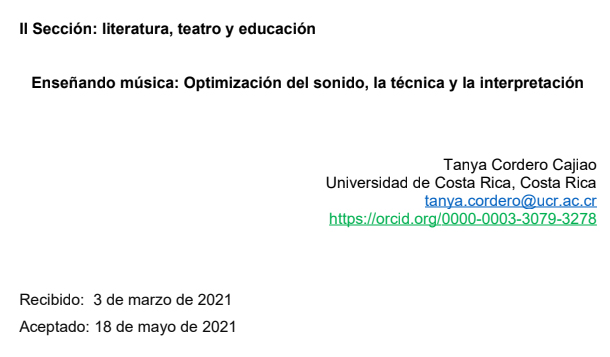 II Sección: literatura, teatro y educación

Enseñando música: Optimización del sonido, la técnica y la interpretación

Tanya Cordero Cajiao
Universidad de Costa Rica, Costa Rica
tanya.cordero@ucr.ac.cr
https://orcid.org/0000-0003-3079-3278

Recibido: 3 de marzo de 2021
Aceptado: 18 de mayo de 2021